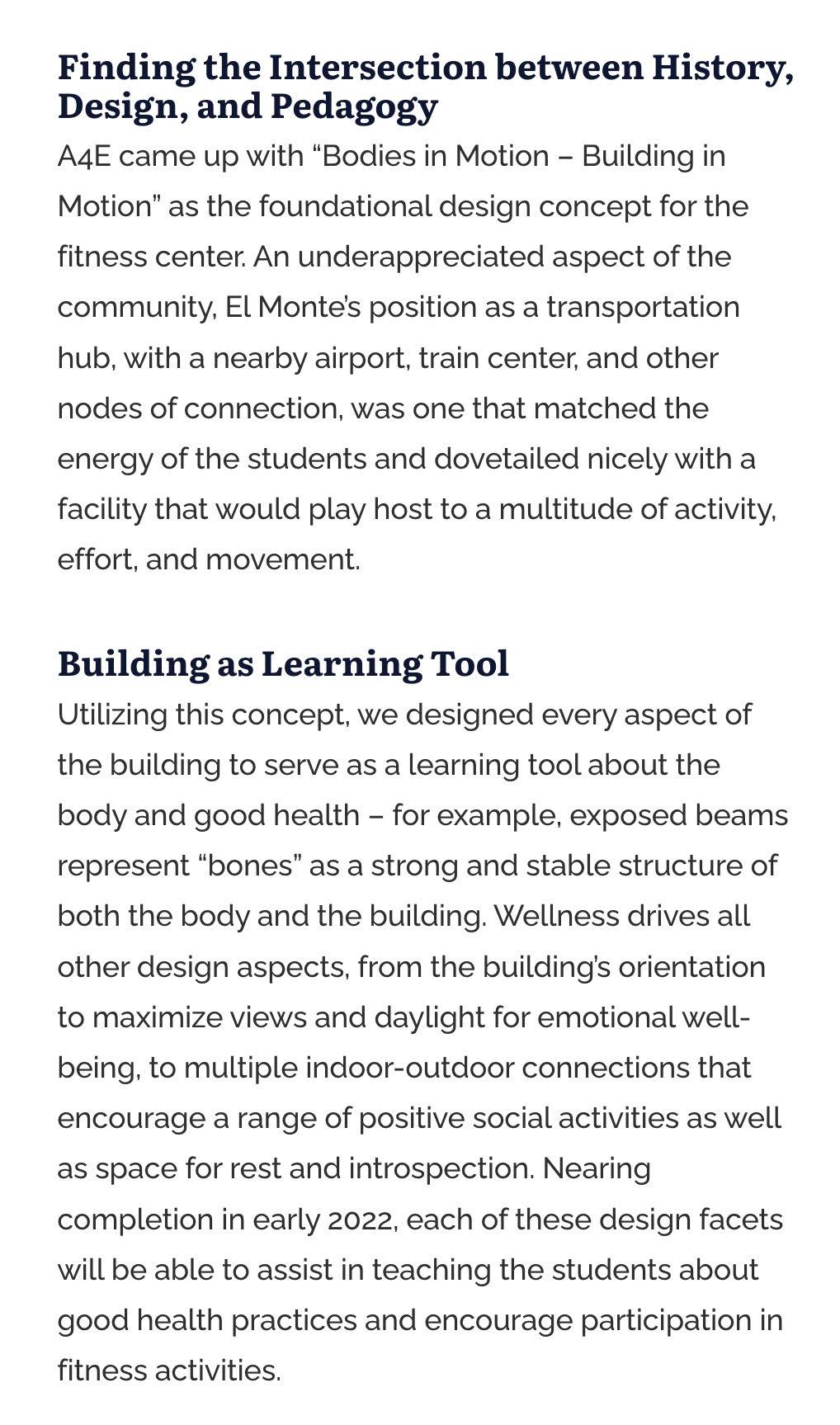 Finding the Intersection between History, Design, and Pedagogy

A4E came up with “Bodies in Motion – Building in Motion” as the foundational design concept for the fitness center. An underappreciated aspect of the community, El Monte’s position as a transportation hub, with a nearby airport, train center, and other nodes of connection, was one that matched the energy of the students and dovetailed nicely with a facility that would play host to a multitude of activity, effort, and movement.

Building as Learning Tool

Utilizing this concept, we designed every aspect of the building to serve as a learning tool about the body and good health – for example, exposed beams represent “bones” as a strong and stable structure of both the body and the building. Wellness drives all other design aspects, from the building’s orientation to maximize views and daylight for emotional well-being, to multiple indoor-outdoor connections that encourage a range of positive social activities as well as space for rest and introspection. Nearing completion in early 2022, each of these design facets will be able to assist in teaching the students about good health practices and encourage participation in fitness activities.